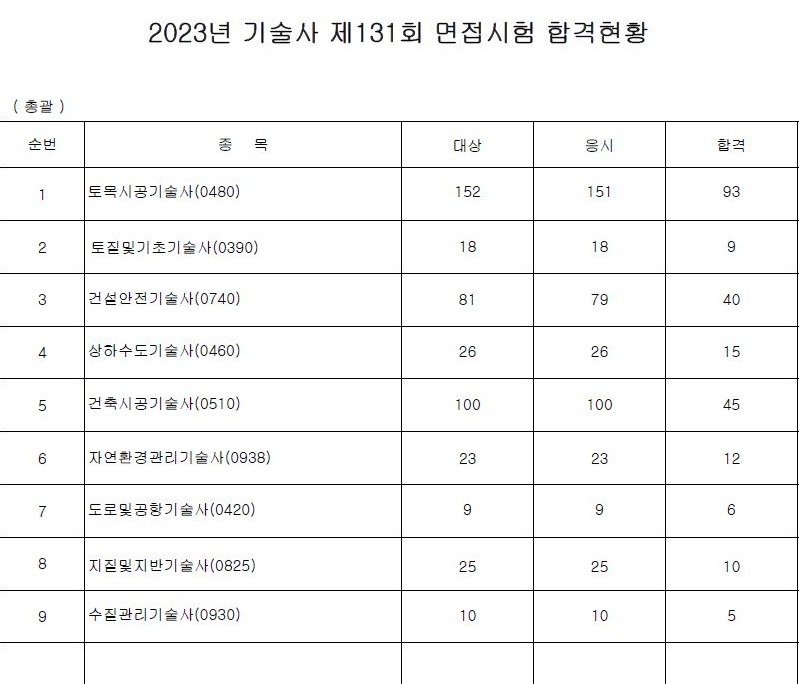 2023년 기술사 제131회 면접시험 합격현황

( 총괄 )

| 순번 | 종 목 | 대상 | 응시 | 합격 |
|---|---|---|---|---|
| 1 | 토목시공기술사(0480) | 152 | 151 | 93 |
| 2 | 토질및기초기술사(0390) | 18 | 18 | 9 |
| 3 | 건설안전기술사(0740) | 81 | 79 | 40 |
| 4 | 상하수도기술사(0460) | 26 | 26 | 15 |
| 5 | 건축시공기술사(0510) | 100 | 100 | 45 |
| 6 | 자연환경관리기술사(0938) | 23 | 23 | 12 |
| 7 | 도로및공항기술사(0420) | 9 | 9 | 6 |
| 8 | 지질및지반기술사(0825) | 25 | 25 | 10 |
| 9 | 수질관리기술사(0930) | 10 | 10 | 5 |
| | | | | |